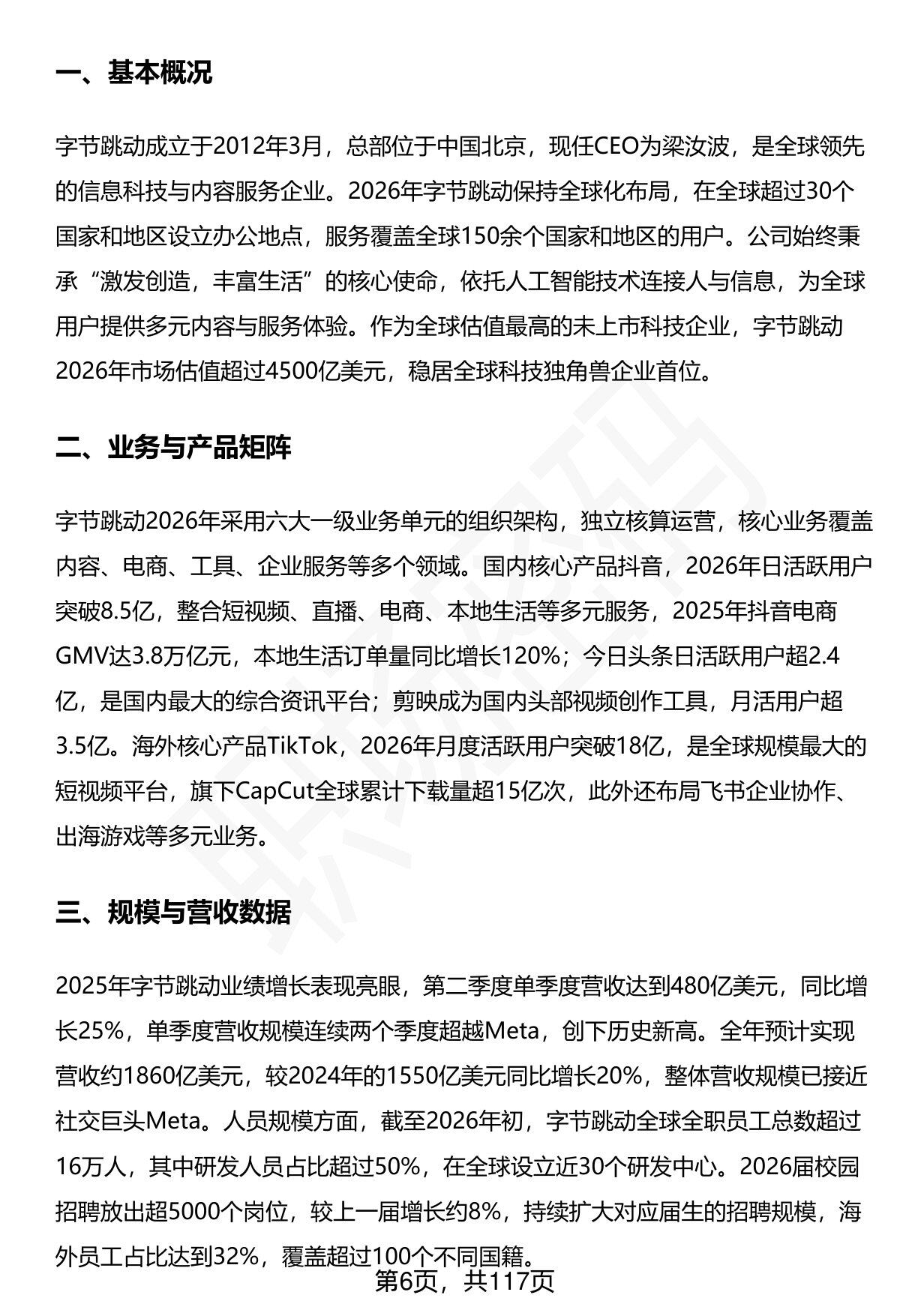 一、基本概况

字节跳动成立于2012年3月，总部位于中国北京，现任CEO为梁汝波，是全球领先的信息科技与内容服务企业。2026年字节跳动保持全球化布局，在全球超过30个国家和地区设立办公地点，服务覆盖全球150余个国家和地区的用户。公司始终秉承“激发创造，丰富生活”的核心使命，依托人工智能技术连接人与信息，为全球用户提供多元内容与服务体验。作为全球估值最高的未上市科技企业，字节跳动2026年市场估值超过4500亿美元，稳居全球科技独角兽企业首位。

二、业务与产品矩阵

字节跳动2026年采用六大一级业务单元的组织架构，独立核算运营，核心业务覆盖内容、电商、工具、企业服务等多个领域。国内核心产品抖音，2026年日活跃用户突破8.5亿，整合短视频、直播、电商、本地生活等多元服务，2025年抖音电商GMV达3.8万亿元，本地生活订单量同比增长120%；今日头条日活跃用户超2.4亿，是国内最大的综合资讯平台；剪映成为国内头部视频创作工具，月活用户超3.5亿。海外核心产品TikTok，2026年月度活跃用户突破18亿，是全球规模最大的短视频平台，旗下CapCut全球累计下载量超15亿次，此外还布局飞书企业协作、出海游戏等多元业务。

三、规模与营收数据

2025年字节跳动业绩增长表现亮眼，第二季度单季度营收达到480亿美元，同比增长25%，单季度营收规模连续两个季度超越Meta，创下历史新高。全年预计实现营收约1860亿美元，较2024年的1550亿美元同比增长20%，整体营收规模已接近社交巨头Meta。人员规模方面，截至2026年初，字节跳动全球全职员工总数超过16万人，其中研发人员占比超过50%，在全球设立近30个研发中心。2026届校园招聘放出超5000个岗位，较上一届增长约8%，持续扩大对应届生的招聘规模，海外员工占比达到32%，覆盖超过100个不同国籍。

第6页，共117页